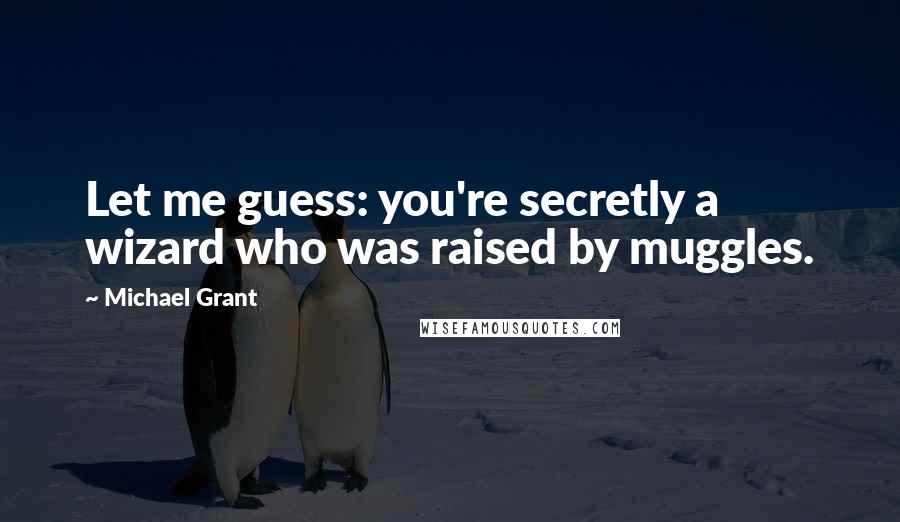 Let me guess: you're secretly a wizard who was raised by muggles.

~ Michael Grant

WISEFAMOUSQUOTES.COM